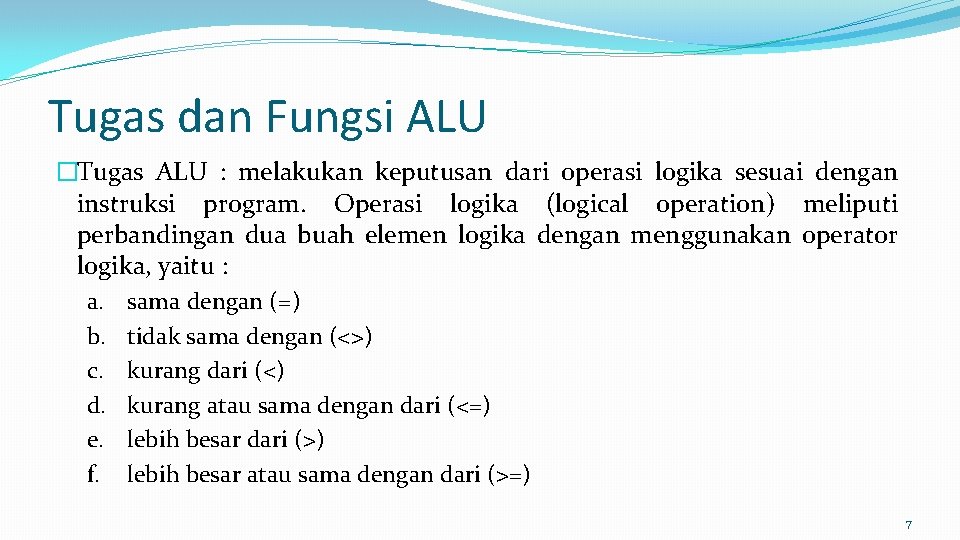 Tugas dan Fungsi ALU

�Tugas ALU : melakukan keputusan dari operasi logika sesuai dengan instruksi program. Operasi logika (logical operation) meliputi perbandingan dua buah elemen logika dengan menggunakan operator logika, yaitu :

a. sama dengan (=)
b. tidak sama dengan (<>)
c. kurang dari (<)
d. kurang atau sama dengan dari (<=)
e. lebih besar dari (>)
f. lebih besar atau sama dengan dari (>=)

7